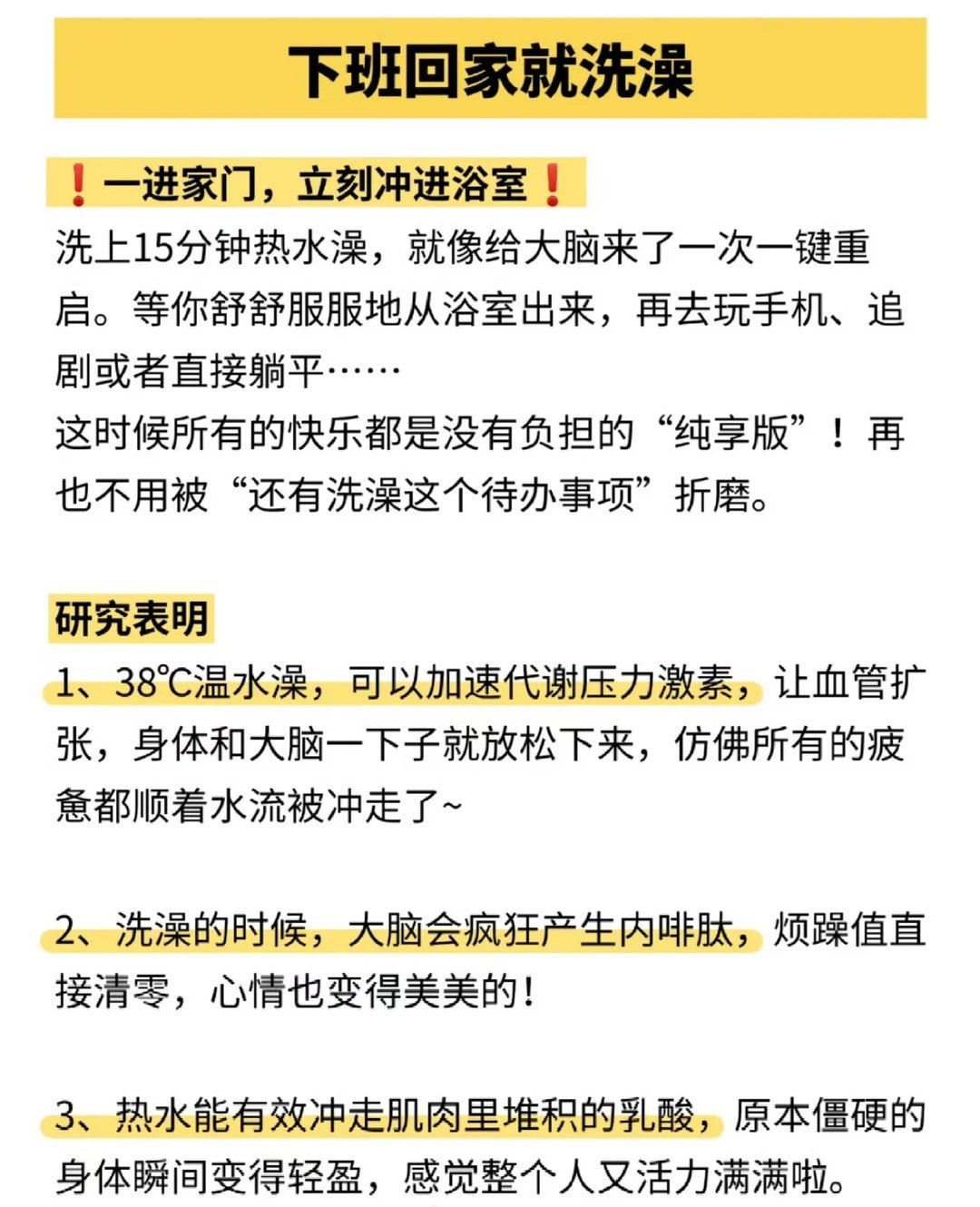 下班回家就洗澡

❗一进家门，立刻冲进浴室❗
洗上15分钟热水澡，就像给大脑来了一次一键重启。等你舒舒服服地从浴室出来，再去玩手机、追剧或者直接躺平……
这时候所有的快乐都是没有负担的“纯享版”！再也不用被“还有洗澡这个待办事项”折磨。

研究表明
1、38℃温水澡，可以加速代谢压力激素，让血管扩张，身体和大脑一下子就放松下来，仿佛所有的疲惫都顺着水流被冲走了~

2、洗澡的时候，大脑会疯狂产生内啡肽，烦躁值直接清零，心情也变得美美的！

3、热水能有效冲走肌肉里堆积的乳酸，原本僵硬的身体瞬间变得轻盈，感觉整个人又活力满满啦。